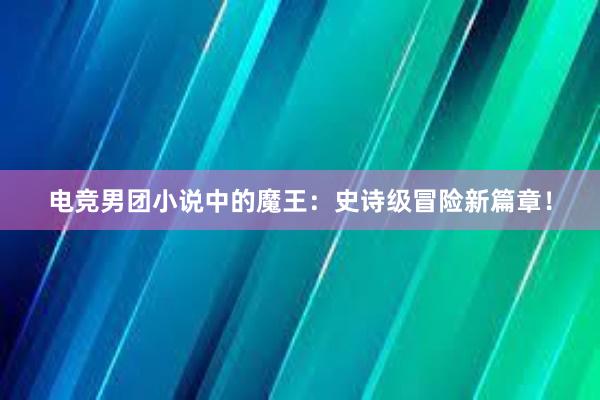 电竞男团小说中的魔王：史诗级冒险新篇章！